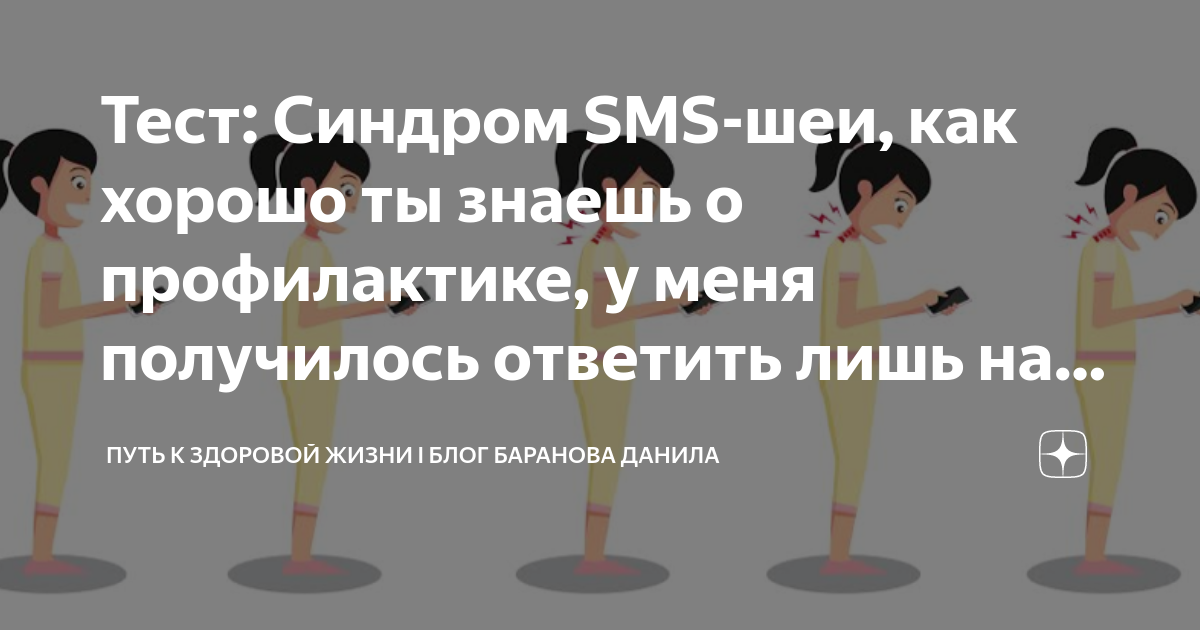 Тест: Синдром SMS-шеи, как хорошо ты знаешь о профилактике, у меня получилось ответить лишь на...

ПУТЬ К ЗДОРОВОЙ ЖИЗНИ I БЛОГ БАРАНОВА ДАНИЛА